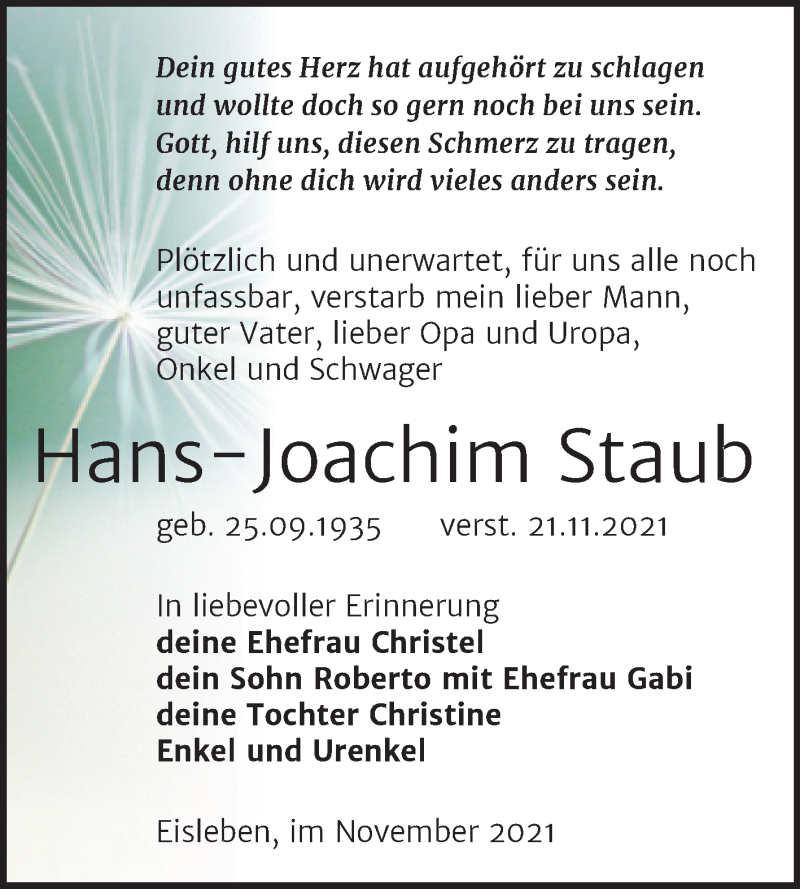 Dein gutes Herz hat aufgehört zu schlagen
und wollte doch so gern noch bei uns sein.
Gott, hilf uns, diesen Schmerz zu tragen,
denn ohne dich wird vieles anders sein.

Plötzlich und unerwartet, für uns alle noch unfassbar, verstarb mein lieber Mann, guter Vater, lieber Opa und Uropa, Onkel und Schwager

Hans-Joachim Staub

geb. 25.09.1935 verst. 21.11.2021

In liebevoller Erinnerung
deine Ehefrau Christel
dein Sohn Roberto mit Ehefrau Gabi
deine Tochter Christine
Enkel und Urenkel

Eisleben, im November 2021